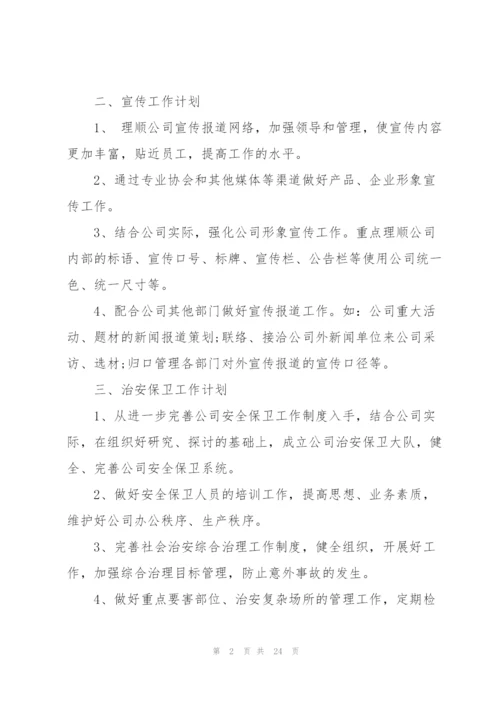 二、宣传工作计划

1、 理顺公司宣传报道网络，加强领导和管理，使宣传内容更加丰富，贴近员工，提高工作的水平。

2、通过专业协会和其他媒体等渠道做好产品、企业形象宣传工作。

3、结合公司实际，强化公司形象宣传工作。重点理顺公司内部的标语、宣传口号、标牌、宣传栏、公告栏等使用公司统一色、统一尺寸等。

4、配合公司其他部门做好宣传报道工作。如：公司重大活动、题材的新闻报道策划;联络、接洽公司外新闻单位来公司采访、选材;归口管理各部门对外宣传报道的宣传口径等。

三、治安保卫工作计划

1、从进一步完善公司安全保卫工作制度入手，结合公司实际，在组织好研究、探讨的基础上，成立公司治安保卫大队，健全、完善公司安全保卫系统。

2、做好安全保卫人员的培训工作，提高思想、业务素质，维护好公司办公秩序、生产秩序。

3、完善社会治安综合治理工作制度，健全组织，开展好工作，加强综合治理目标管理，防止意外事故的发生。

4、做好重点要害部位、治安复杂场所的管理工作，定期检

第 2 页 共 24 页